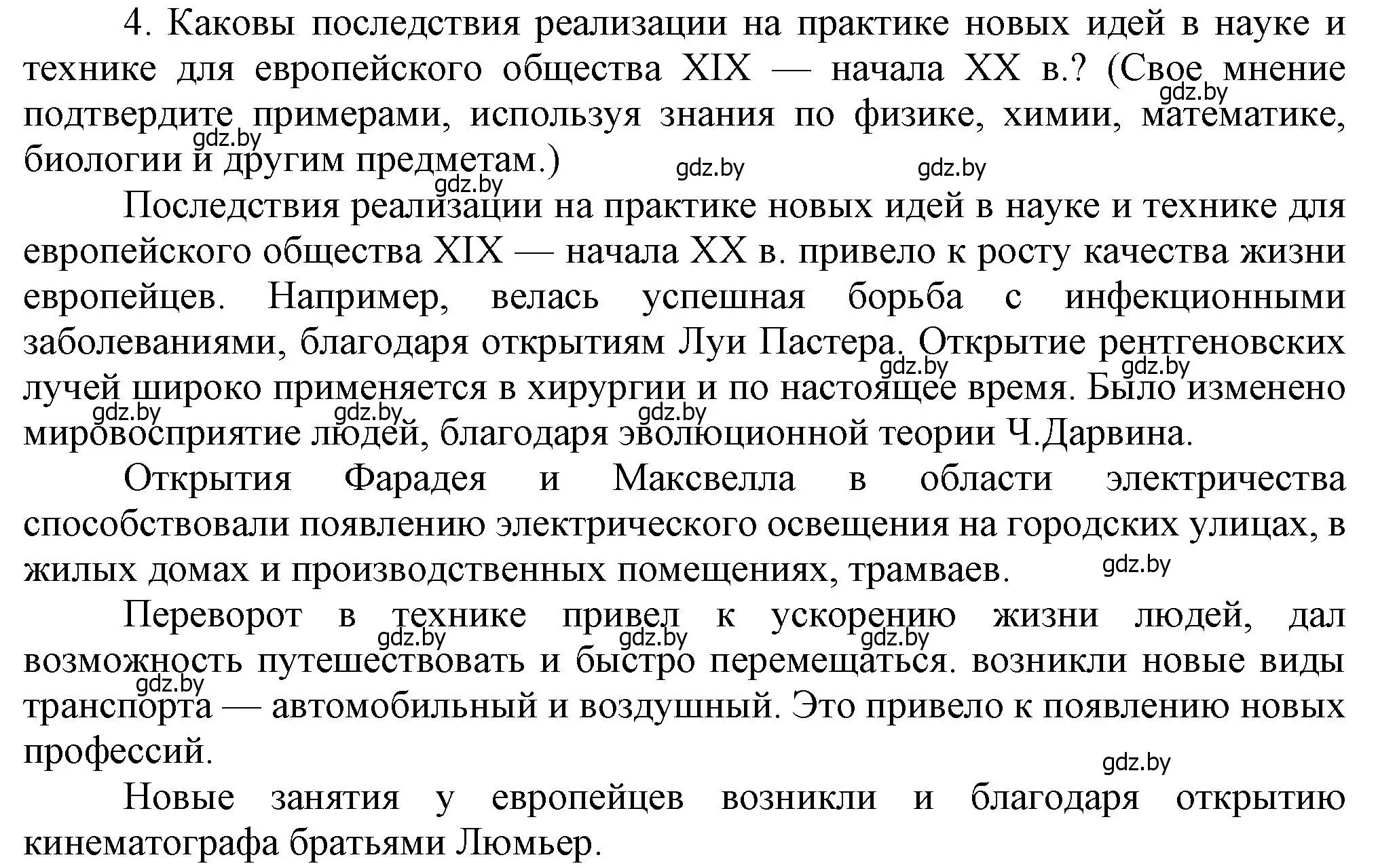 4. Каковы последствия реализации на практике новых идей в науке и технике для европейского общества XIX — начала XX в.? (Свое мнение подтвердите примерами, используя знания по физике, химии, математике, биологии и другим предметам.)

gdz.by gdz.by gdz.by gdz.by gdz.by

Последствия реализации на практике новых идей в науке и технике для европейского общества XIX — начала XX в. привело к росту качества жизни европейцев. Например, велась успешная борьба с инфекционными заболеваниями, благодаря открытиям Луи Пастера. Открытие рентгеновских лучей широко применяется в хирургии и по настоящее время. Было изменено мировосприятие людей, благодаря эволюционной теории Ч.Дарвина.

gdz.by gdz.by gdz.by gdz.by gdz.by

Открытия Фарадея и Максвелла в области электричества способствовали появлению электрического освещения на городских улицах, в жилых домах и производственных помещениях, трамваев.

gdz.by

Переворот в технике привел к ускорению жизни людей, дал возможность путешествовать и быстро перемещаться. возникли новые виды транспорта — автомобильный и воздушный. Это привело к появлению новых профессий.

gdz.by gdz.by gdz.by gdz.by gdz.by

Новые занятия у европейцев возникли и благодаря открытию кинематографа братьями Люмьер.